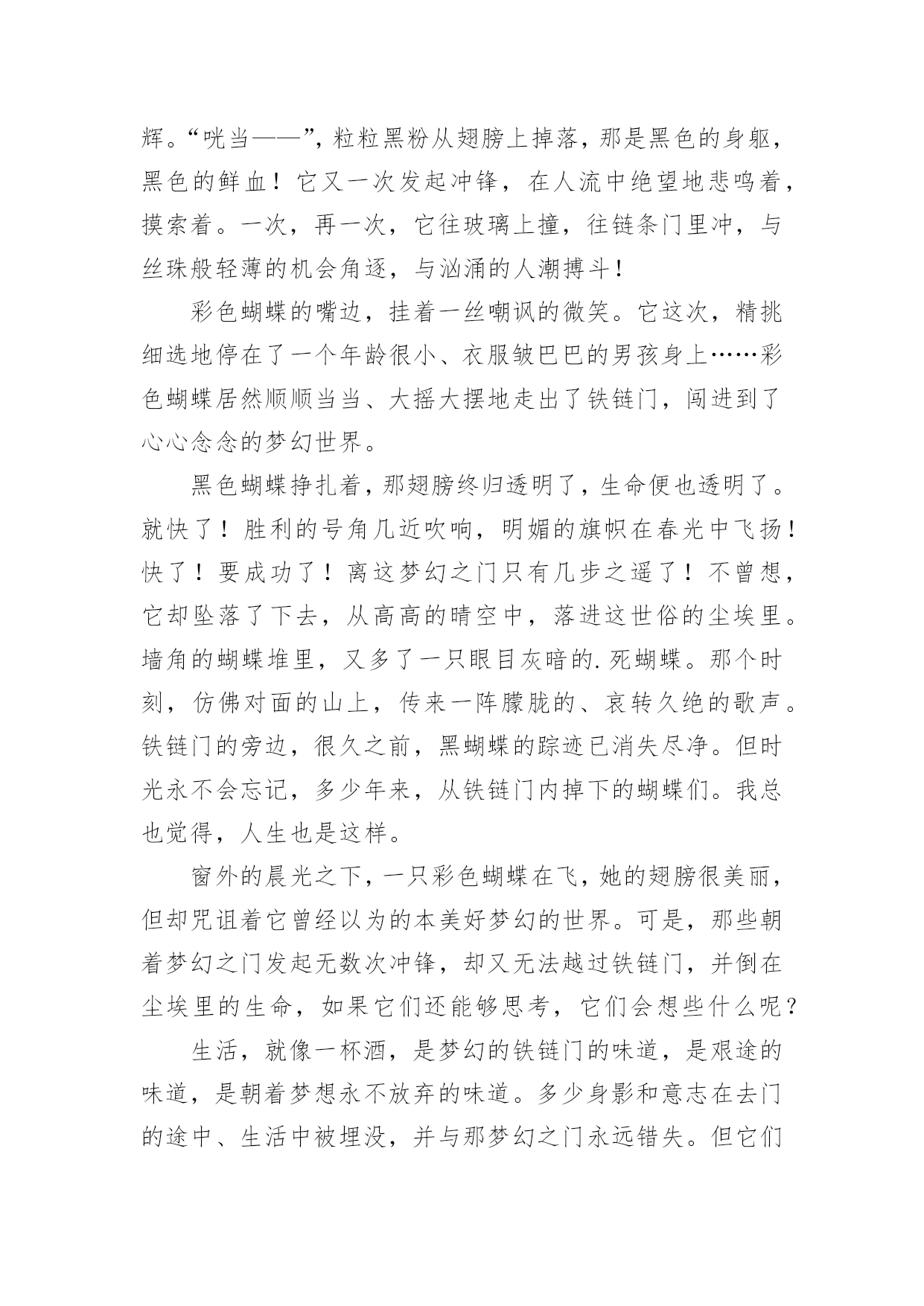 辉。“咣当——”，粒粒黑粉从翅膀上掉落，那是黑色的身躯，黑色的鲜血！它又一次发起冲锋，在人流中绝望地悲鸣着，摸索着。一次，再一次，它往玻璃上撞，往链条门里冲，与丝珠般轻薄的机会角逐，与汹涌的人潮搏斗！

彩色蝴蝶的嘴边，挂着一丝嘲讽的微笑。它这次，精挑细选地停在了一个年龄很小、衣服皱巴巴的男孩身上……彩色蝴蝶居然顺顺当当、大摇大摆地走出了铁链门，闯进到了心心念念的梦幻世界。

黑色蝴蝶挣扎着，那翅膀终归透明了，生命便也透明了。就快了！胜利的号角几近吹响，明媚的旗帜在春光中飞扬！快了！要成功了！离这梦幻之门只有几步之遥了！不曾想，它却坠落了下去，从高高的晴空中，落进这世俗的尘埃里。墙角的蝴蝶堆里，又多了一只眼目灰暗的.死蝴蝶。那个时刻，仿佛对面的山上，传来一阵朦胧的、哀转久绝的歌声。铁链门的旁边，很久之前，黑蝴蝶的踪迹已消失尽净。但时光永不会忘记，多少年来，从铁链门内掉下的蝴蝶们。我总也觉得，人生也是这样。

窗外的晨光之下，一只彩色蝴蝶在飞，她的翅膀很美丽，但却咒诅着它曾经以为的本美好梦幻的世界。可是，那些朝着梦幻之门发起无数次冲锋，却又无法越过铁链门，并倒在尘埃里的生命，如果它们还能够思考，它们会想些什么呢？

生活，就像一杯酒，是梦幻的铁链门的味道，是艰途的味道，是朝着梦想永不放弃的味道。多少身影和意志在去门的途中、生活中被埋没，并与那梦幻之门永远错失。但它们